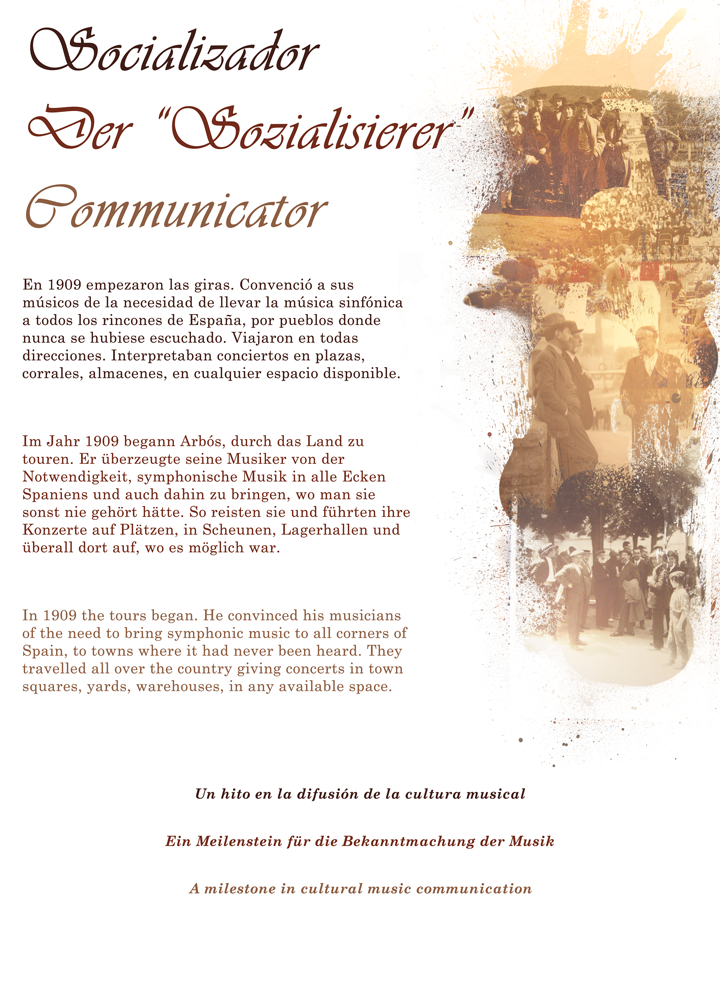 Socializador

Der "Sozialisierer"

Communicator

En 1909 empezaron las giras. Convenció a sus músicos de la necesidad de llevar la música sinfónica a todos los rincones de España, por pueblos donde nunca se hubiese escuchado. Viajaron en todas direcciones. Interpretaban conciertos en plazas, corrales, almacenes, en cualquier espacio disponible.

Im Jahr 1909 begann Arbós, durch das Land zu touren. Er überzeugte seine Musiker von der Notwendigkeit, symphonische Musik in alle Ecken Spaniens und auch dahin zu bringen, wo man sie sonst nie gehört hätte. So reisten sie und führten ihre Konzerte auf Plätzen, in Scheunen, Lagerhallen und überall dort auf, wo es möglich war.

In 1909 the tours began. He convinced his musicians of the need to bring symphonic music to all corners of Spain, to towns where it had never been heard. They travelled all over the country giving concerts in town squares, yards, warehouses, in any available space.

Un hito en la difusión de la cultura musical

Ein Meilenstein für die Bekanntmachung der Musik

A milestone in cultural music communication